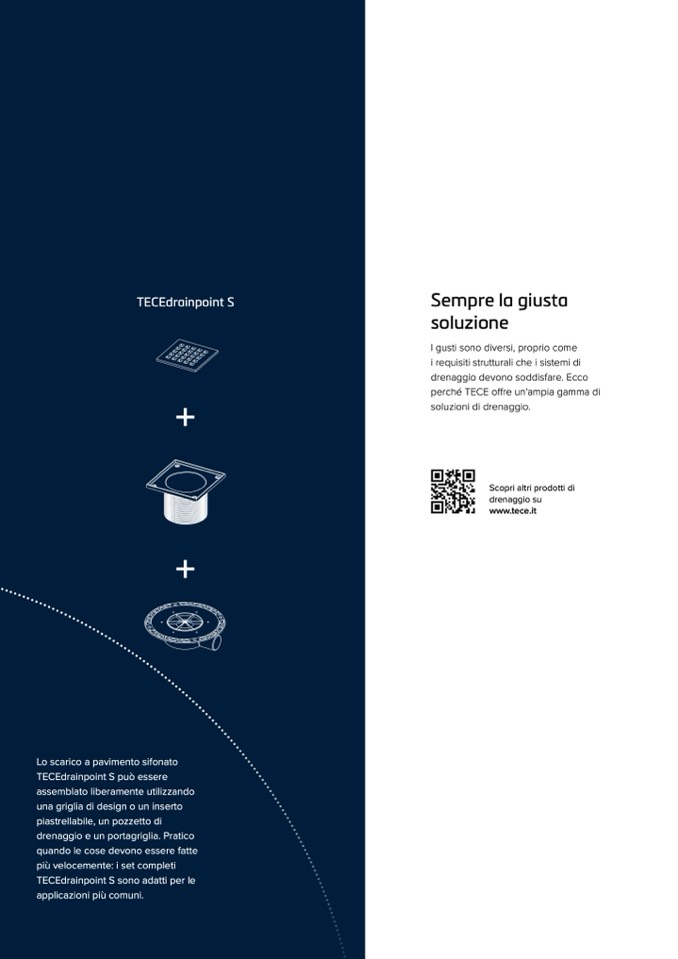 TECEdrainpoint S

+

+

Lo scarico a pavimento sifonato TECEdrainpoint S può essere assemblato liberamente utilizzando una griglia di design o un inserto piastrellabile, un pozzetto di drenaggio e un portagriglia. Pratico quando le cose devono essere fatte più velocemente: i set completi TECEdrainpoint S sono adatti per le applicazioni più comuni.

Sempre la giusta soluzione

I gusti sono diversi, proprio come i requisiti strutturali che i sistemi di drenaggio devono soddisfare. Ecco perché TECE offre un'ampia gamma di soluzioni di drenaggio.

Scopri altri prodotti di drenaggio su www.tece.it